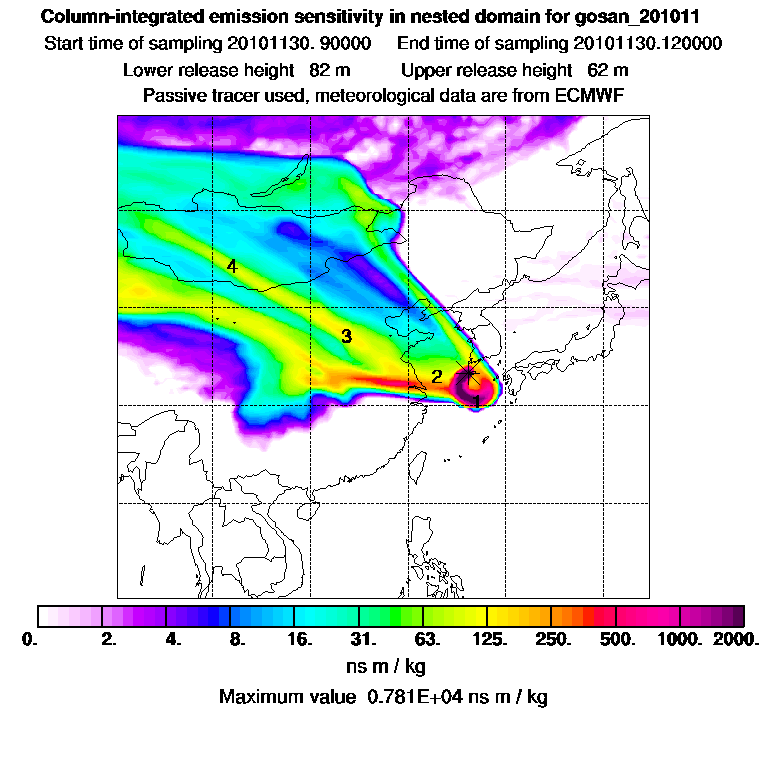 Column-integrated emission sensitivity in nested domain for gosan_201011

Start time of sampling 20101130. 90000     End time of sampling 20101130.120000

Lower release height  82 m     Upper release height  62 m

Passive tracer used, meteorological data are from ECMWF

4

3

2

1

0.  2.  4.  8.  16.  31.  63.  125.  250.  500.  1000.  2000.

ns m / kg

Maximum value  0.781E+04 ns m / kg